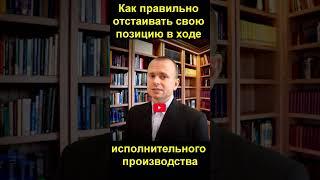 Как правильно отстаивать свою позицию в ходе

исполнительного производства